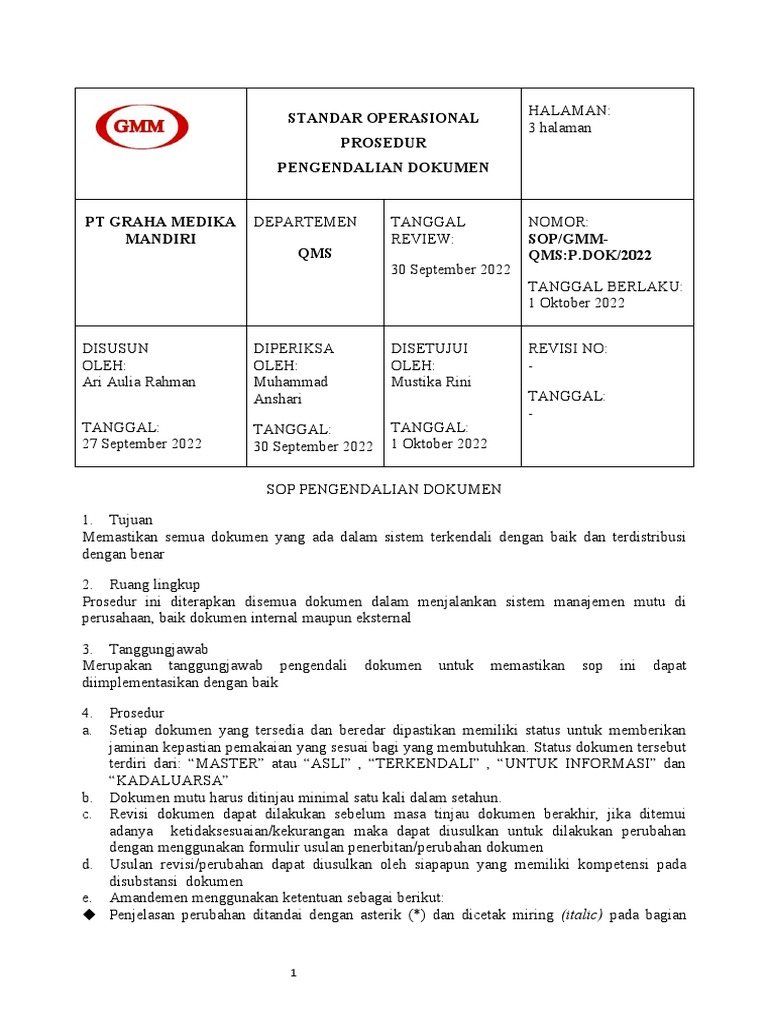 | GMM | STANDAR OPERASIONAL PROSEDUR PENGENDALIAN DOKUMEN | | HALAMAN: 3 halaman |
|---|---|---|---|
| PT GRAHA MEDIKA MANDIRI | DEPARTEMEN QMS | TANGGAL REVIEW: 30 September 2022 | NOMOR: SOP/GMM-QMS:P.DOK/2022 TANGGAL BERLAKU: 1 Oktober 2022 |
| DISUSUN OLEH: Ari Aulia Rahman TANGGAL: 27 September 2022 | DIPERIKSA OLEH: Muhammad Anshari TANGGAL: 30 September 2022 | DISETUJUI OLEH: Mustika Rini TANGGAL: 1 Oktober 2022 | REVISI NO: - TANGGAL: - |

SOP PENGENDALIAN DOKUMEN

1. Tujuan
Memastikan semua dokumen yang ada dalam sistem terkendali dengan baik dan terdistribusi dengan benar

2. Ruang lingkup
Prosedur ini diterapkan disemua dokumen dalam menjalankan sistem manajemen mutu di perusahaan, baik dokumen internal maupun eksternal

3. Tanggungjawab
Merupakan tanggungjawab pengendali dokumen untuk memastikan sop ini dapat diimplementasikan dengan baik

4. Prosedur
a. Setiap dokumen yang tersedia dan beredar dipastikan memiliki status untuk memberikan jaminan kepastian pemakaian yang sesuai bagi yang membutuhkan. Status dokumen tersebut terdiri dari: “MASTER” atau “ASLI” , “TERKENDALI” , “UNTUK INFORMASI” dan “KADALUARSA”
b. Dokumen mutu harus ditinjau minimal satu kali dalam setahun.
c. Revisi dokumen dapat dilakukan sebelum masa tinjau dokumen berakhir, jika ditemui adanya ketidaksesuaian/kekurangan maka dapat diusulkan untuk dilakukan perubahan dengan menggunakan formulir usulan penerbitan/perubahan dokumen
d. Usulan revisi/perubahan dapat diusulkan oleh siapapun yang memiliki kompetensi pada disubstansi dokumen
e. Amandemen menggunakan ketentuan sebagai berikut:
◆ Penjelasan perubahan ditandai dengan asterik (*) dan dicetak miring (italic) pada bagian

1